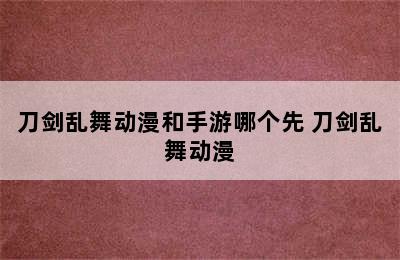 刀剑乱舞动漫和手游哪个先 刀剑乱舞动漫